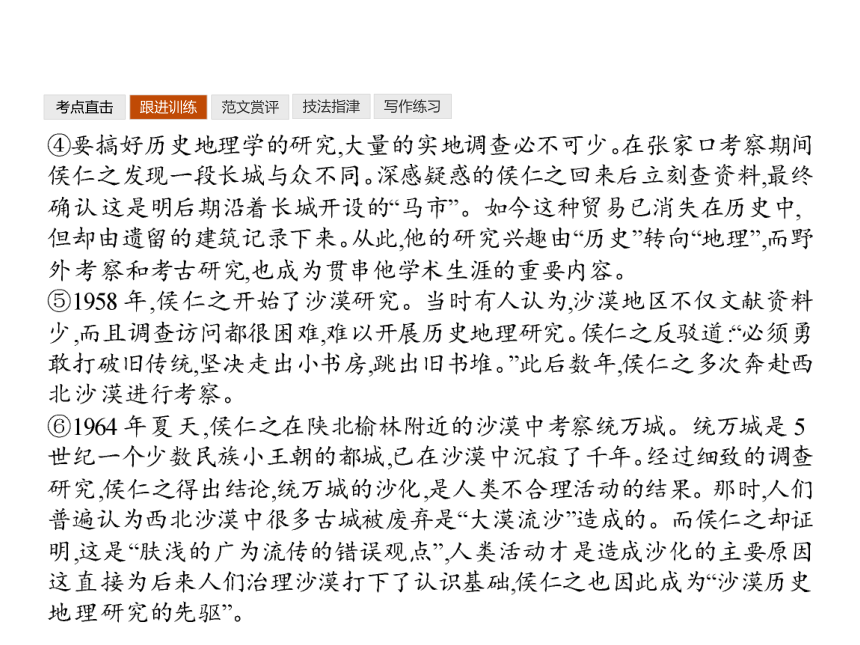 考点直击 跟进训练 范文赏评 技法指津 写作练习

④要搞好历史地理学的研究,大量的实地调查必不可少。在张家口考察期间侯仁之发现一段长城与众不同。深感疑惑的侯仁之回来后立刻查资料,最终确认这是明后期沿着长城开设的“马市”。如今这种贸易已消失在历史中,但却由遗留的建筑记录下来。从此,他的研究兴趣由“历史”转向“地理”,而野外考察和考古研究,也成为贯串他学术生涯的重要内容。
⑤1958年,侯仁之开始了沙漠研究。当时有人认为,沙漠地区不仅文献资料少,而且调查访问都很困难,难以开展历史地理研究。侯仁之反驳道:“必须勇敢打破旧传统,坚决走出小书房,跳出旧书堆。”此后数年,侯仁之多次奔赴西北沙漠进行考察。
⑥1964年夏天,侯仁之在陕北榆林附近的沙漠中考察统万城。统万城是5世纪一个少数民族小王朝的都城,已在沙漠中沉寂了千年。经过细致的调查研究,侯仁之得出结论,统万城的沙化,是人类不合理活动的结果。那时,人们普遍认为西北沙漠中很多古城被废弃是“大漠流沙”造成的。而侯仁之却证明,这是“肤浅的广为流传的错误观点”,人类活动才是造成沙化的主要原因这直接为后来人们治理沙漠打下了认识基础,侯仁之也因此成为“沙漠历史地理研究的先驱”。